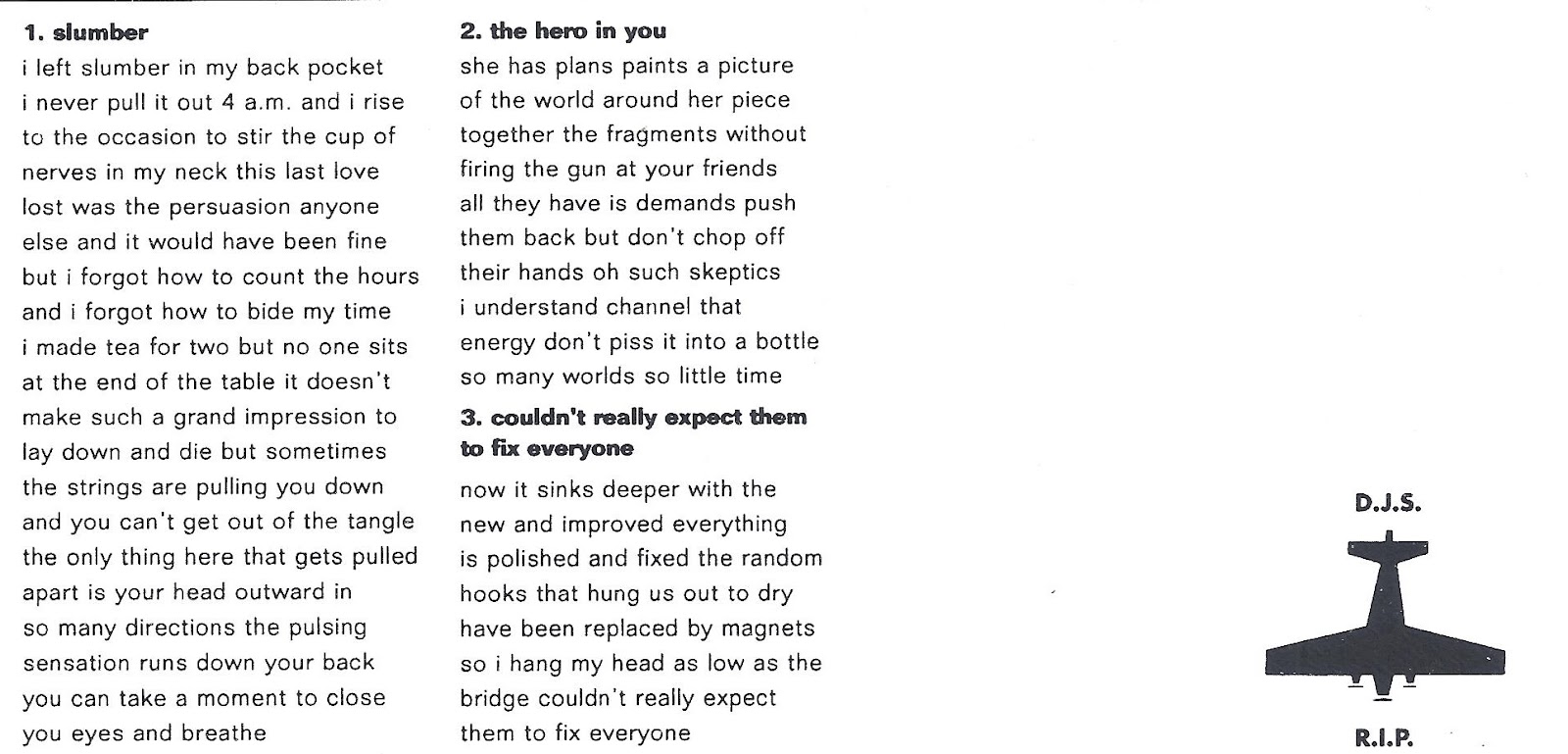 **1. slumber**
i left slumber in my back pocket i never pull it out 4 a.m. and i rise to the occasion to stir the cup of nerves in my neck this last love lost was the persuasion anyone else and it would have been fine but i forgot how to count the hours and i forgot how to bide my time i made tea for two but no one sits at the end of the table it doesn't make such a grand impression to lay down and die but sometimes the strings are pulling you down and you can't get out of the tangle the only thing here that gets pulled apart is your head outward in so many directions the pulsing sensation runs down your back you can take a moment to close you eyes and breathe

**2. the hero in you**
she has plans paints a picture of the world around her piece together the fragments without firing the gun at your friends all they have is demands push them back but don't chop off their hands oh such skeptics i understand channel that energy don't piss it into a bottle so many worlds so little time

**3. couldn't really expect them to fix everyone**
now it sinks deeper with the new and improved everything is polished and fixed the random hooks that hung us out to dry have been replaced by magnets so i hang my head as low as the bridge couldn't really expect them to fix everyone

D.J.S.

R.I.P.